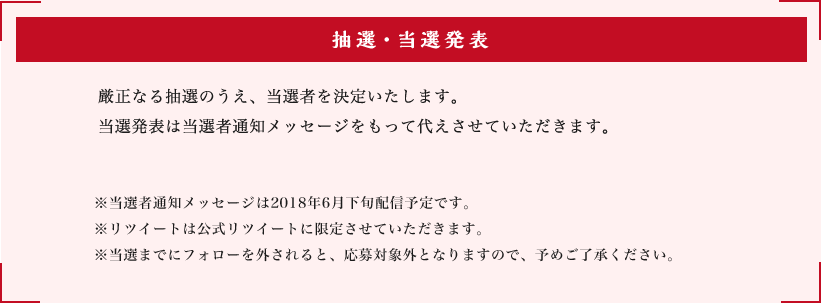 抽選・当選発表

厳正なる抽選のうえ、当選者を決定いたします。
当選発表は当選者通知メッセージをもって代えさせていただきます。

※当選者通知メッセージは2018年6月下旬配信予定です。
※リツイートは公式リツイートに限定させていただきます。
※当選までにフォローを外されると、応募対象外となりますので、予めご了承ください。